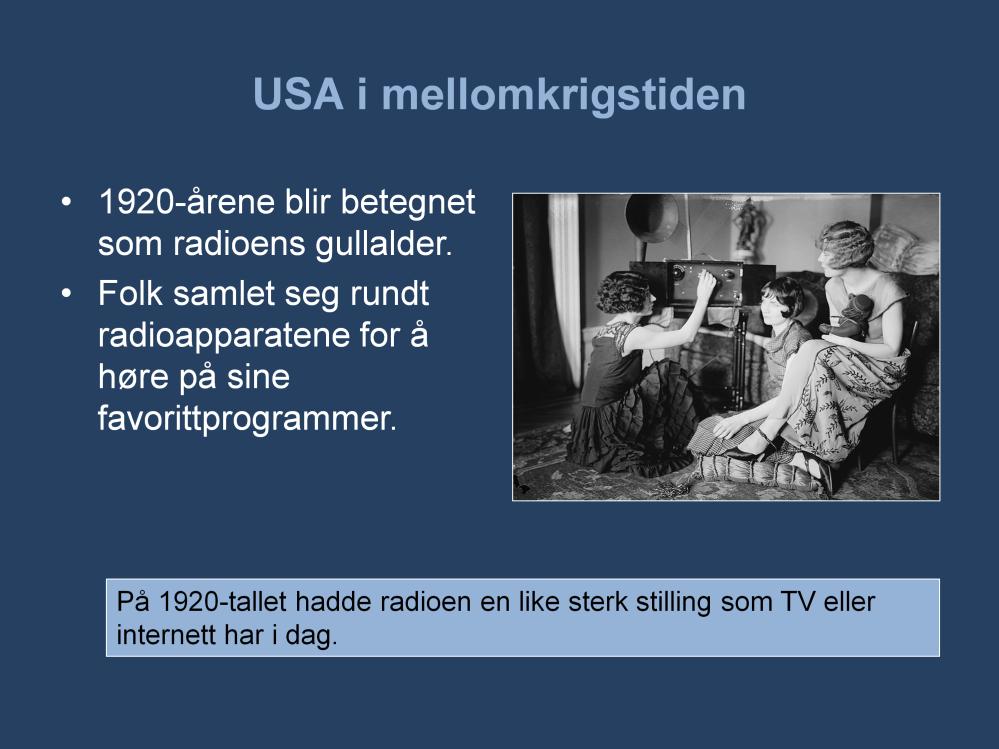 USA i mellomkrigstiden

• 1920-årene blir betegnet som radioens gullalder.
• Folk samlet seg rundt radioapparatene for å høre på sine favorittprogrammer.

På 1920-tallet hadde radioen en like sterk stilling som TV eller internett har i dag.